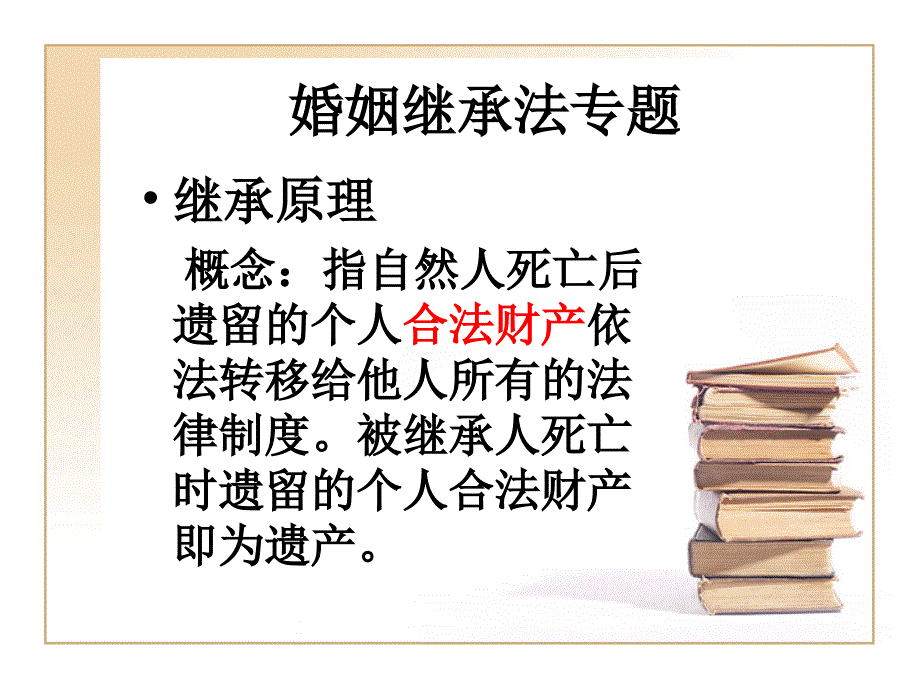 婚姻继承法专题

• 继承原理

概念：指自然人死亡后遗留的个人合法财产依法转移给他人所有的法律制度。被继承人死亡时遗留的个人合法财产即为遗产。